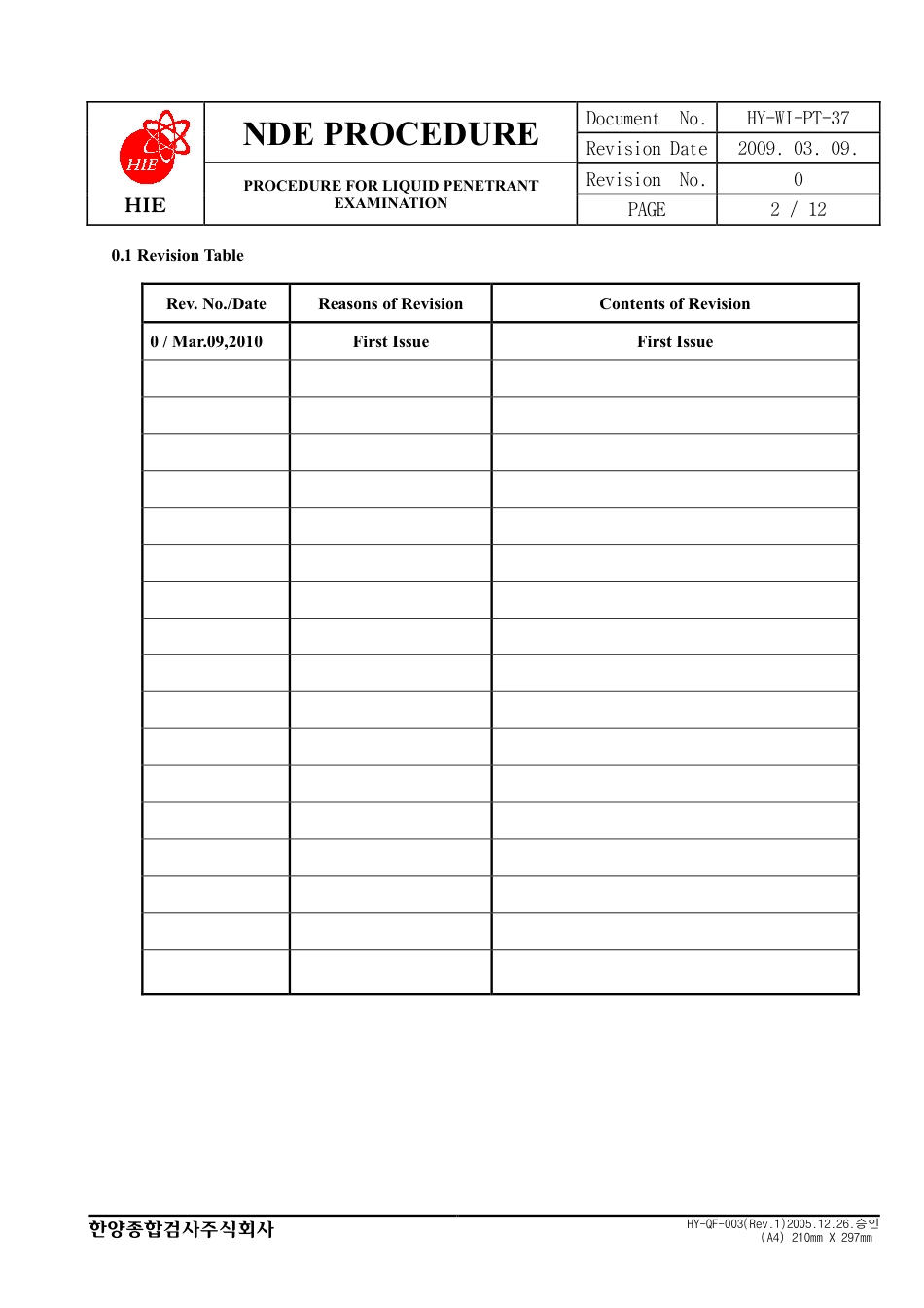 HIE

HIE

NDE PROCEDURE

PROCEDURE FOR LIQUID PENETRANT EXAMINATION

| Document No. | HY-WI-PT-37 |
|---|---|
| Revision Date | 2009. 03. 09. |
| Revision No. | 0 |
| PAGE | 2 / 12 |

0.1 Revision Table

| Rev. No./Date | Reasons of Revision | Contents of Revision |
|---|---|---|
| 0 / Mar.09,2010 | First Issue | First Issue |
| | | |
| | | |
| | | |
| | | |
| | | |
| | | |
| | | |
| | | |
| | | |
| | | |
| | | |
| | | |
| | | |
| | | |
| | | |
| | | |
| | | |

한양종합검사주식회사

HY-QF-003(Rev.1)2005.12.26.승인
(A4) 210mm X 297mm